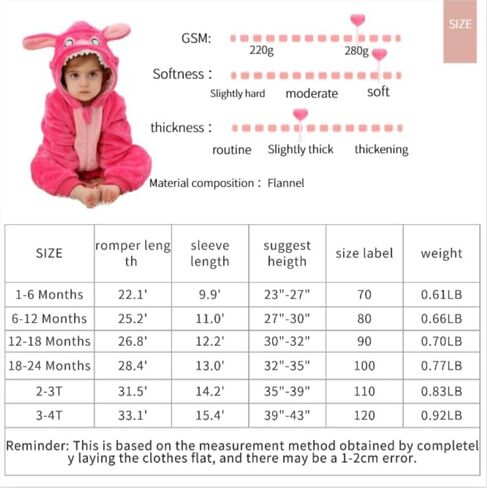 SIZE

GSM: 220g 280g

Softness : Slightly hard moderate soft

thickness : routine Slightly thick thickening

Material composition : Flannel

| SIZE | romper length | sleeve length | suggest heigth | size label | weight |
|---|---|---|---|---|---|
| 1-6 Months | 22.1' | 9.9' | 23"-27" | 70 | 0.61LB |
| 6-12 Months | 25.2' | 11.0' | 27"-30" | 80 | 0.66LB |
| 12-18 Months | 26.8' | 12.2' | 30"-32" | 90 | 0.70LB |
| 18-24 Months | 28.4' | 13.0' | 32"-35" | 100 | 0.77LB |
| 2-3T | 31.5' | 14.2' | 35"-39" | 110 | 0.83LB |
| 3-4T | 33.1' | 15.4' | 39"-43" | 120 | 0.92LB |

Reminder: This is based on the measurement method obtained by completely laying the clothes flat, and there may be a 1-2cm error.